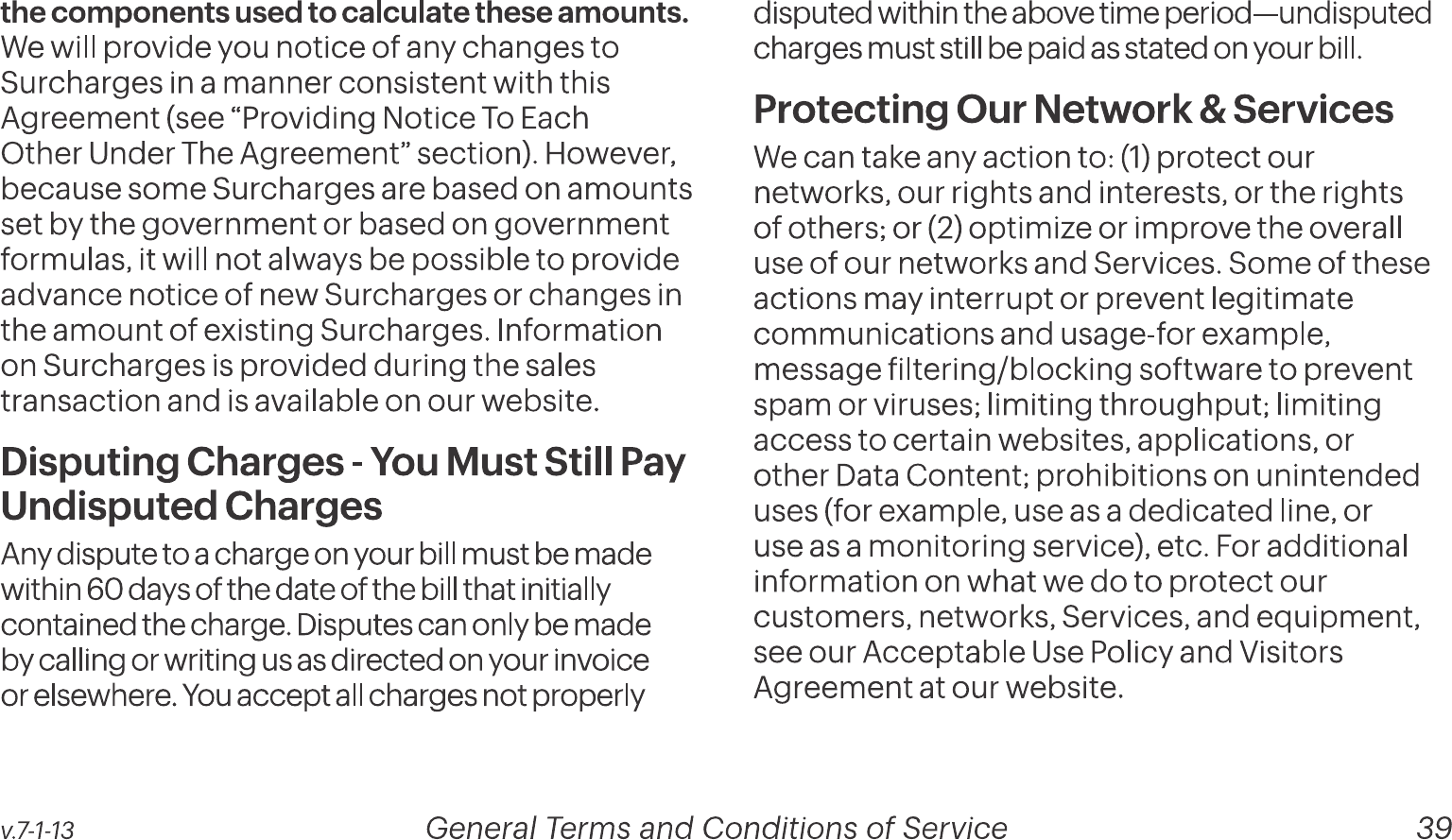 the components used to calculate these amounts. We will provide you notice of any changes to Surcharges in a manner consistent with this Agreement (see “Providing Notice To Each Other Under The Agreement” section). However, because some Surcharges are based on amounts set by the government or based on government formulas, it will not always be possible to provide advance notice of new Surcharges or changes in the amount of existing Surcharges. Information on Surcharges is provided during the sales transaction and is available on our website.

Disputing Charges - You Must Still Pay Undisputed Charges

Any dispute to a charge on your bill must be made within 60 days of the date of the bill that initially contained the charge. Disputes can only be made by calling or writing us as directed on your invoice or elsewhere. You accept all charges not properly disputed within the above time period—undisputed charges must still be paid as stated on your bill.

Protecting Our Network & Services

We can take any action to: (1) protect our networks, our rights and interests, or the rights of others; or (2) optimize or improve the overall use of our networks and Services. Some of these actions may interrupt or prevent legitimate communications and usage-for example, message filtering/blocking software to prevent spam or viruses; limiting throughput; limiting access to certain websites, applications, or other Data Content; prohibitions on unintended uses (for example, use as a dedicated line, or use as a monitoring service), etc. For additional information on what we do to protect our customers, networks, Services, and equipment, see our Acceptable Use Policy and Visitors Agreement at our website.

v.7-1-13 General Terms and Conditions of Service 39